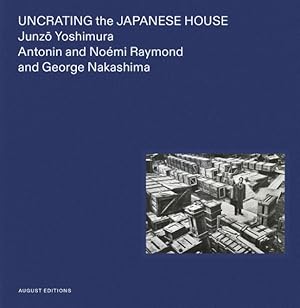 UNCRATING the JAPANESE HOUSE
Junzō Yoshimura
Antonin and Noémi Raymond
and George Nakashima

AUGUST EDITIONS